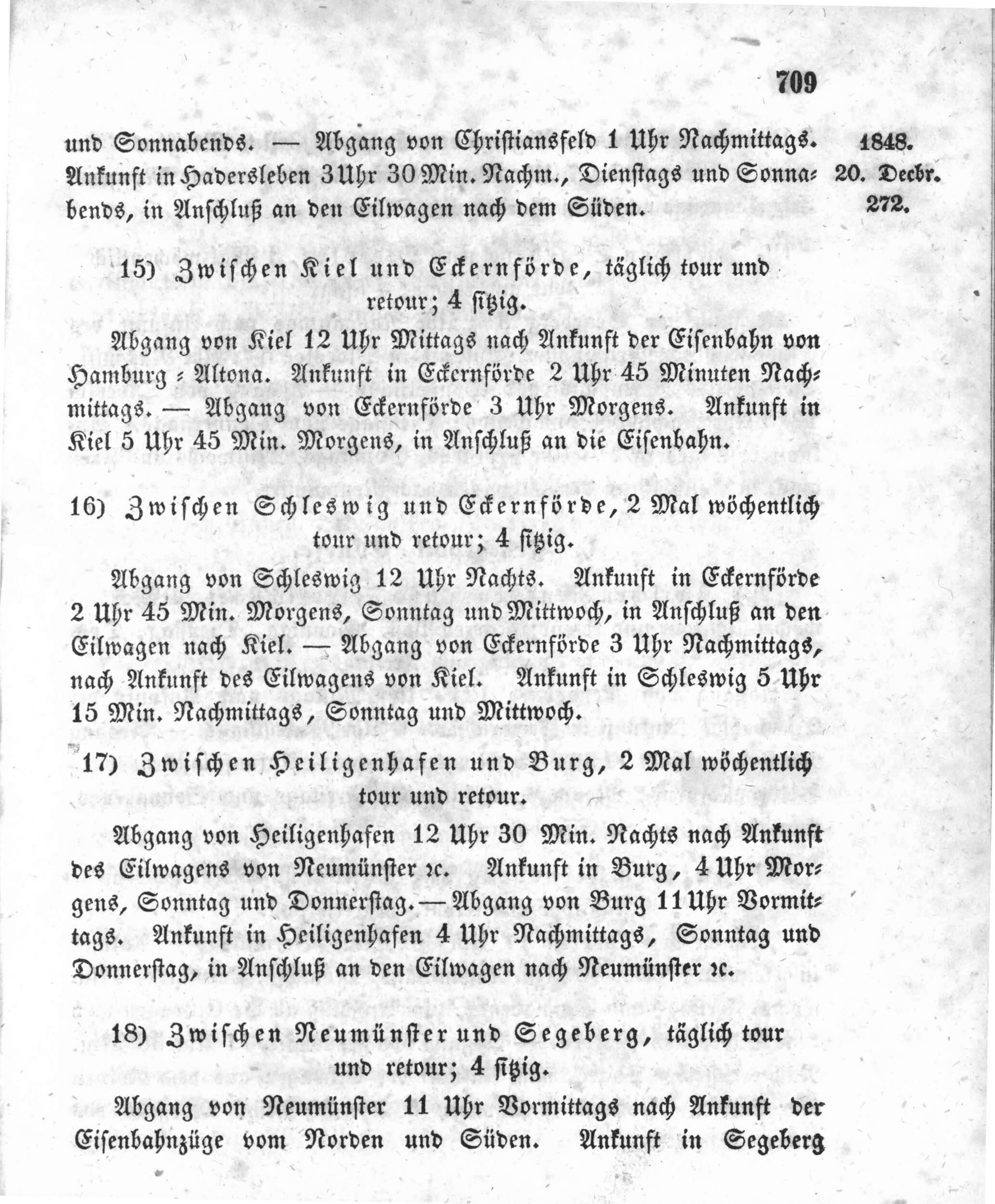 709

und Sonnabends. — Abgang von Christiansfeld 1 Uhr Nachmittags. Ankunft in Hadersleben 3 Uhr 30 Min. Nachm., Dienstags und Sonnabends, in Anschluß an den Eilwagen nach dem Süden.

1848.
20. Decbr.
272.

15) Zwischen Kiel und Eckernförde, täglich tour und retour; 4 sitzig.

Abgang von Kiel 12 Uhr Mittags nach Ankunft der Eisenbahn von Hamburg-Altona. Ankunft in Eckernförde 2 Uhr 45 Minuten Nachmittags. — Abgang von Eckernförde 3 Uhr Morgens. Ankunft in Kiel 5 Uhr 45 Min. Morgens, in Anschluß an die Eisenbahn.

16) Zwischen Schleswig und Eckernförde, 2 Mal wöchentlich tour und retour; 4 sitzig.

Abgang von Schleswig 12 Uhr Nachts. Ankunft in Eckernförde 2 Uhr 45 Min. Morgens, Sonntag und Mittwoch, in Anschluß an den Eilwagen nach Kiel. — Abgang von Eckernförde 3 Uhr Nachmittags, nach Ankunft des Eilwagens von Kiel. Ankunft in Schleswig 5 Uhr 15 Min. Nachmittags, Sonntag und Mittwoch.

17) Zwischen Heiligenhafen und Burg, 2 Mal wöchentlich tour und retour.

Abgang von Heiligenhafen 12 Uhr 30 Min. Nachts nach Ankunft des Eilwagens von Neumünster ꝛc. Ankunft in Burg, 4 Uhr Morgens, Sonntag und Donnerstag. — Abgang von Burg 11 Uhr Vormittags. Ankunft in Heiligenhafen 4 Uhr Nachmittags, Sonntag und Donnerstag, in Anschluß an den Eilwagen nach Neumünster ꝛc.

18) Zwischen Neumünster und Segeberg, täglich tour und retour; 4 sitzig.

Abgang von Neumünster 11 Uhr Vormittags nach Ankunft der Eisenbahnzüge vom Norden und Süden. Ankunft in Segeberg